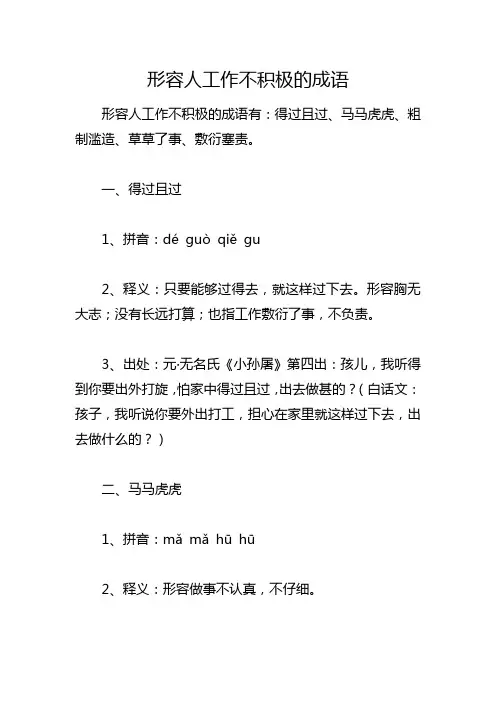 形容人工作不积极的成语

形容人工作不积极的成语有：得过且过、马马虎虎、粗制滥造、草草了事、敷衍塞责。

一、得过且过

1、拼音：dé guò qiě gu

2、释义：只要能够过得去，就这样过下去。形容胸无大志；没有长远打算；也指工作敷衍了事，不负责。

3、出处：元·无名氏《小孙屠》第四出：孩儿，我听得到你要出外打旋，怕家中得过且过，出去做甚的？（白话文：孩子，我听说你要外出打工，担心在家里就这样过下去，出去做什么的？）

二、马马虎虎

1、拼音：mǎ mǎ hū hū

2、释义：形容做事不认真，不仔细。